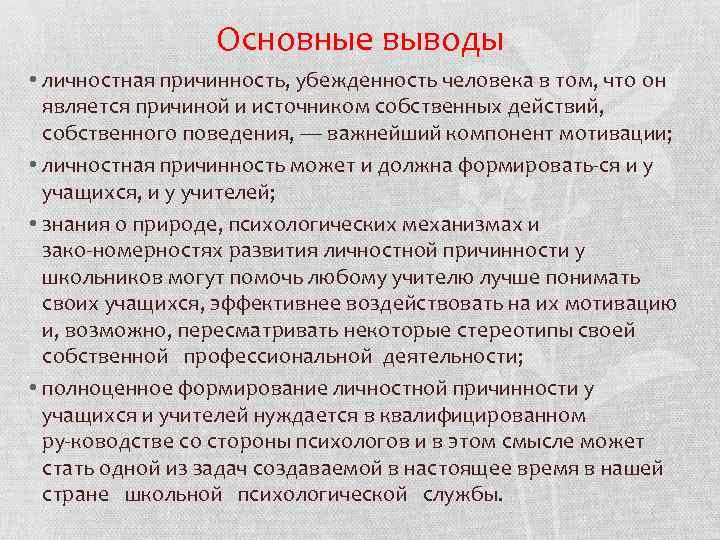 Основные выводы

• личностная причинность, убежденность человека в том, что он является причиной и источником собственных действий, собственного поведения, — важнейший компонент мотивации;

• личностная причинность может и должна формировать-ся и у учащихся, и у учителей;

• знания о природе, психологических механизмах и зако-номерностях развития личностной причинности у школьников могут помочь любому учителю лучше понимать своих учащихся, эффективнее воздействовать на их мотивацию и, возможно, пересматривать некоторые стереотипы своей собственной профессиональной деятельности;

• полноценное формирование личностной причинности у учащихся и учителей нуждается в квалифицированном ру-ководстве со стороны психологов и в этом смысле может стать одной из задач создаваемой в настоящее время в нашей стране школьной психологической службы.